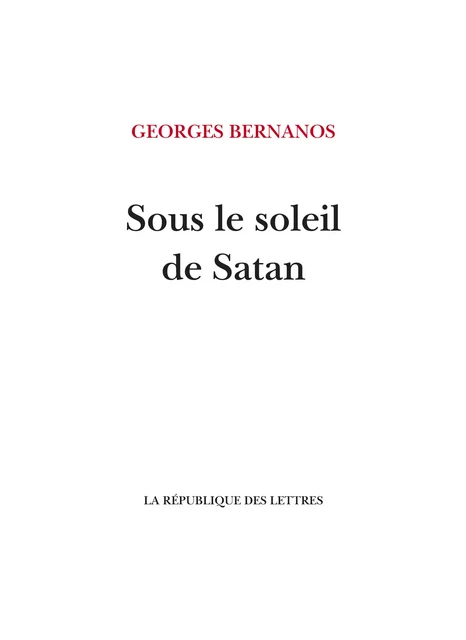 GEORGES BERNANOS

Sous le soleil de Satan

LA RÉPUBLIQUE DES LETTRES